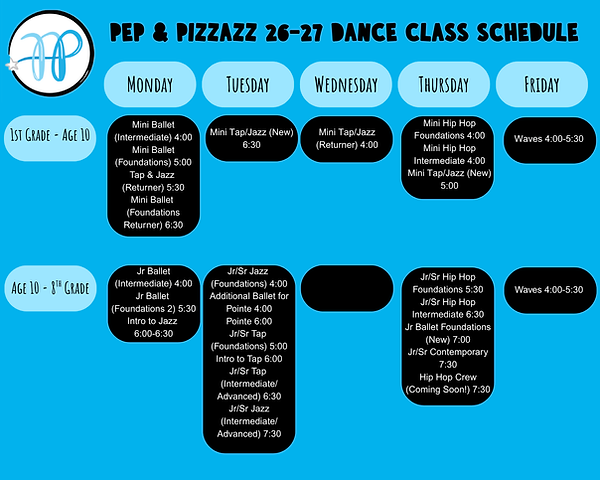 PP

PEP & PIZZAZZ 26-27 DANCE CLASS SCHEDULE

| | MONDAY | TUESDAY | WEDNESDAY | THURSDAY | FRIDAY |
|---|---|---|---|---|---|
| 1ST GRADE - AGE 10 | Mini Ballet (Intermediate) 4:00 Mini Ballet (Foundations) 5:00 Tap & Jazz (Returner) 5:30 Mini Ballet (Foundations Returner) 6:30 | Mini Tap/Jazz (New) 6:30 | Mini Tap/Jazz (Returner) 4:00 | Mini Hip Hop Foundations 4:00 Mini Hip Hop Intermediate 4:00 Mini Tap/Jazz (New) 5:00 | Waves 4:00-5:30 |
| AGE 10 - 8TH GRADE | Jr Ballet (Intermediate) 4:00 Jr Ballet (Foundations 2) 5:30 Intro to Jazz 6:00-6:30 | Jr/Sr Jazz (Foundations) 4:00 Additional Ballet for Pointe 4:00 Pointe 6:00 Jr/Sr Tap (Foundations) 5:00 Intro to Tap 6:00 Jr/Sr Tap (Intermediate/ Advanced) 6:30 Jr/Sr Jazz (Intermediate/ Advanced) 7:30 | | Jr/Sr Hip Hop Foundations 5:30 Jr/Sr Hip Hop Intermediate 6:30 Jr Ballet Foundations (New) 7:00 Jr/Sr Contemporary 7:30 Hip Hop Crew (Coming Soon!) 7:30 | Waves 4:00-5:30 |